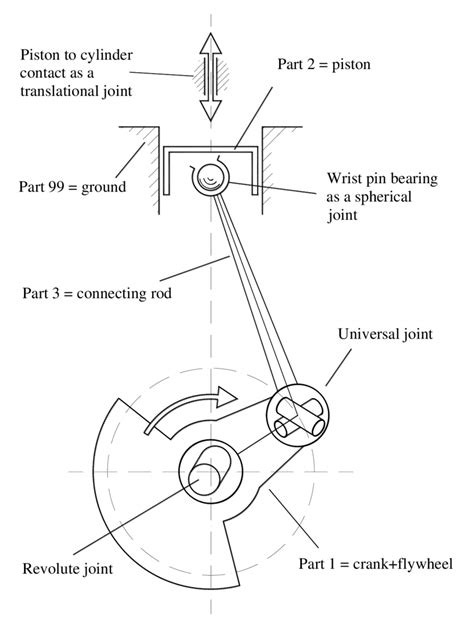 Piston to cylinder contact as a translational joint

Part 2 = piston

Part 99 = ground

Wrist pin bearing as a spherical joint

Part 3 = connecting rod

Universal joint

Revolute joint

Part 1 = crank+flywheel